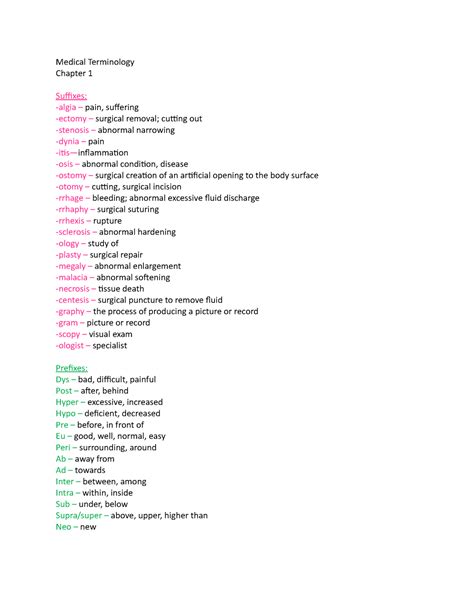 Medical Terminology
Chapter 1

Suffixes:
-algia – pain, suffering
-ectomy – surgical removal; cutting out
-stenosis – abnormal narrowing
-dynia – pain
-itis—inflammation
-osis – abnormal condition, disease
-ostomy – surgical creation of an artificial opening to the body surface
-otomy – cutting, surgical incision
-rrhage – bleeding; abnormal excessive fluid discharge
-rrhaphy – surgical suturing
-rrhexis – rupture
-sclerosis – abnormal hardening
-ology – study of
-plasty – surgical repair
-megaly – abnormal enlargement
-malacia – abnormal softening
-necrosis – tissue death
-centesis – surgical puncture to remove fluid
-graphy – the process of producing a picture or record
-gram – picture or record
-scopy – visual exam
-ologist – specialist

Prefixes:
Dys – bad, difficult, painful
Post – after, behind
Hyper – excessive, increased
Hypo – deficient, decreased
Pre – before, in front of
Eu – good, well, normal, easy
Peri – surrounding, around
Ab – away from
Ad – towards
Inter – between, among
Intra – within, inside
Sub – under, below
Supra/super – above, upper, higher than
Neo – new